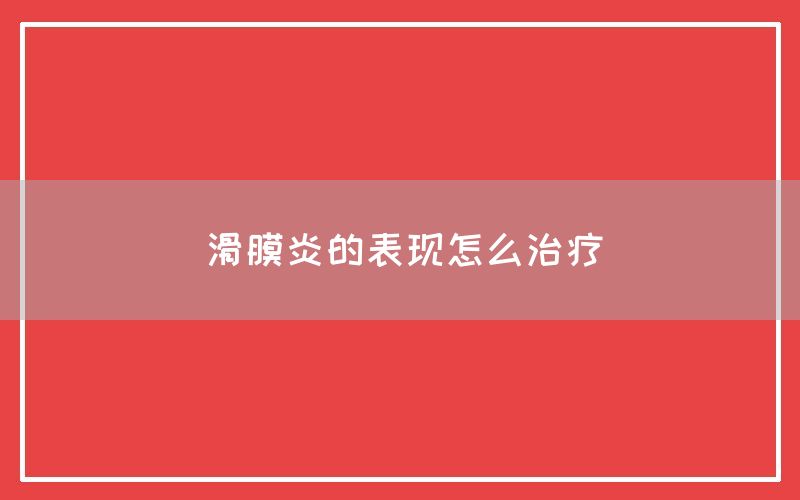 滑膜炎的表现怎么治疗